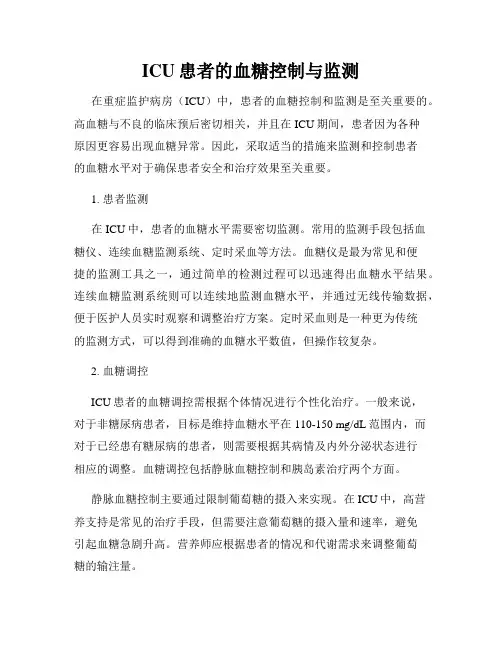 ICU 患者的血糖控制与监测

在重症监护病房（ICU）中，患者的血糖控制和监测是至关重要的。高血糖与不良的临床预后密切相关，并且在 ICU 期间，患者因为各种原因更容易出现血糖异常。因此，采取适当的措施来监测和控制患者的血糖水平对于确保患者安全和治疗效果至关重要。

1. 患者监测

在 ICU 中，患者的血糖水平需要密切监测。常用的监测手段包括血糖仪、连续血糖监测系统、定时采血等方法。血糖仪是最为常见和便捷的监测工具之一，通过简单的检测过程可以迅速得出血糖水平结果。连续血糖监测系统则可以连续地监测血糖水平，并通过无线传输数据，便于医护人员实时观察和调整治疗方案。定时采血则是一种更为传统的监测方式，可以得到准确的血糖水平数值，但操作较复杂。

2. 血糖调控

ICU 患者的血糖调控需根据个体情况进行个性化治疗。一般来说，对于非糖尿病患者，目标是维持血糖水平在 110-150 mg/dL 范围内，而对于已经患有糖尿病的患者，则需要根据其病情及内外分泌状态进行相应的调整。血糖调控包括静脉血糖控制和胰岛素治疗两个方面。

静脉血糖控制主要通过限制葡萄糖的摄入来实现。在 ICU 中，高营养支持是常见的治疗手段，但需要注意葡萄糖的摄入量和速率，避免引起血糖急剧升高。营养师应根据患者的情况和代谢需求来调整葡萄糖的输注量。